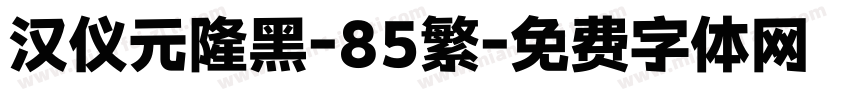 汉仪元隆黑-85繁-免费字体网